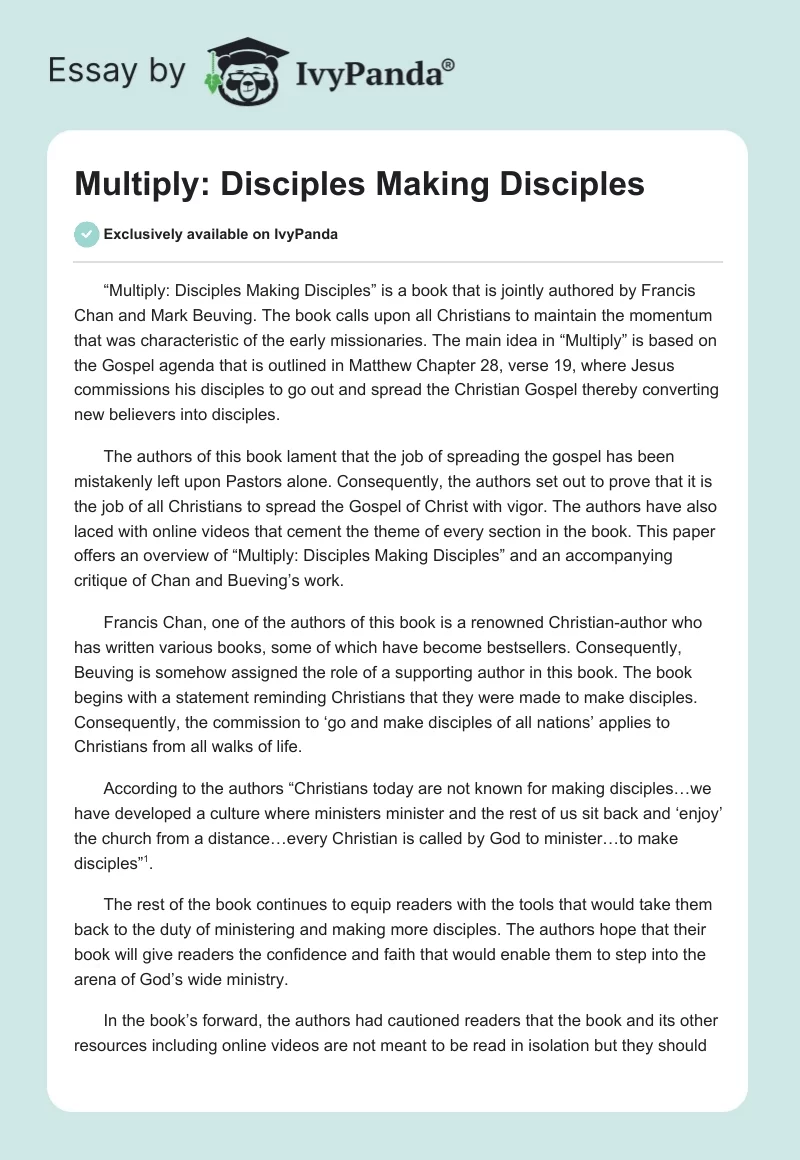 Essay by IvyPanda®

Multiply: Disciples Making Disciples

Exclusively available on IvyPanda

“Multiply: Disciples Making Disciples” is a book that is jointly authored by Francis Chan and Mark Beuving. The book calls upon all Christians to maintain the momentum that was characteristic of the early missionaries. The main idea in “Multiply” is based on the Gospel agenda that is outlined in Matthew Chapter 28, verse 19, where Jesus commissions his disciples to go out and spread the Christian Gospel thereby converting new believers into disciples.

The authors of this book lament that the job of spreading the gospel has been mistakenly left upon Pastors alone. Consequently, the authors set out to prove that it is the job of all Christians to spread the Gospel of Christ with vigor. The authors have also laced with online videos that cement the theme of every section in the book. This paper offers an overview of “Multiply: Disciples Making Disciples” and an accompanying critique of Chan and Bueving’s work.

Francis Chan, one of the authors of this book is a renowned Christian-author who has written various books, some of which have become bestsellers. Consequently, Beuving is somehow assigned the role of a supporting author in this book. The book begins with a statement reminding Christians that they were made to make disciples. Consequently, the commission to ‘go and make disciples of all nations’ applies to Christians from all walks of life.

According to the authors “Christians today are not known for making disciples…we have developed a culture where ministers minister and the rest of us sit back and ‘enjoy’ the church from a distance…every Christian is called by God to minister…to make disciples”$^1$.

The rest of the book continues to equip readers with the tools that would take them back to the duty of ministering and making more disciples. The authors hope that their book will give readers the confidence and faith that would enable them to step into the arena of God’s wide ministry.

In the book’s forward, the authors had cautioned readers that the book and its other resources including online videos are not meant to be read in isolation but they should